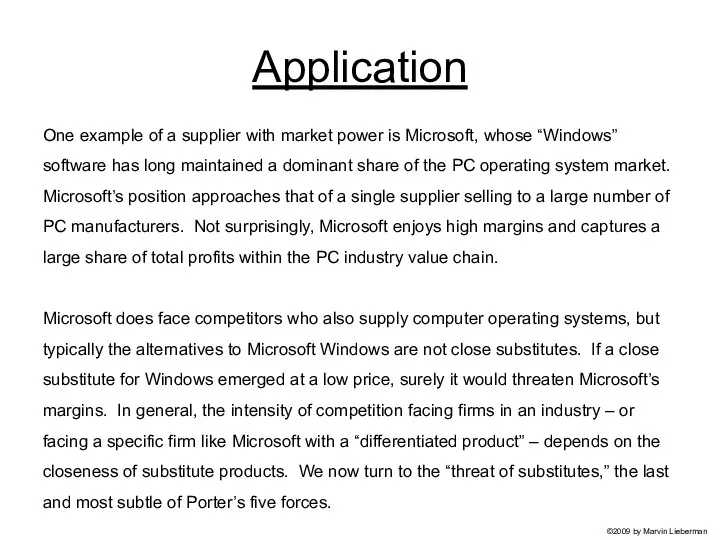 Application

One example of a supplier with market power is Microsoft, whose “Windows” software has long maintained a dominant share of the PC operating system market. Microsoft’s position approaches that of a single supplier selling to a large number of PC manufacturers. Not surprisingly, Microsoft enjoys high margins and captures a large share of total profits within the PC industry value chain.

Microsoft does face competitors who also supply computer operating systems, but typically the alternatives to Microsoft Windows are not close substitutes. If a close substitute for Windows emerged at a low price, surely it would threaten Microsoft’s margins. In general, the intensity of competition facing firms in an industry – or facing a specific firm like Microsoft with a “differentiated product” – depends on the closeness of substitute products. We now turn to the “threat of substitutes,” the last and most subtle of Porter’s five forces.

©2009 by Marvin Lieberman